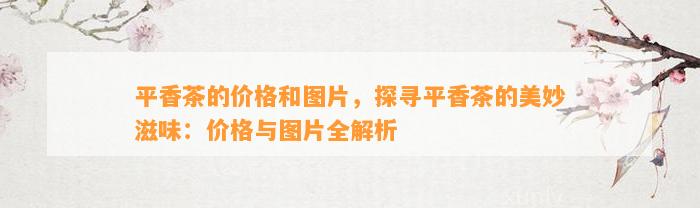 平香茶的价格和图片，探寻平香茶的美妙滋味：价格与图片全解析